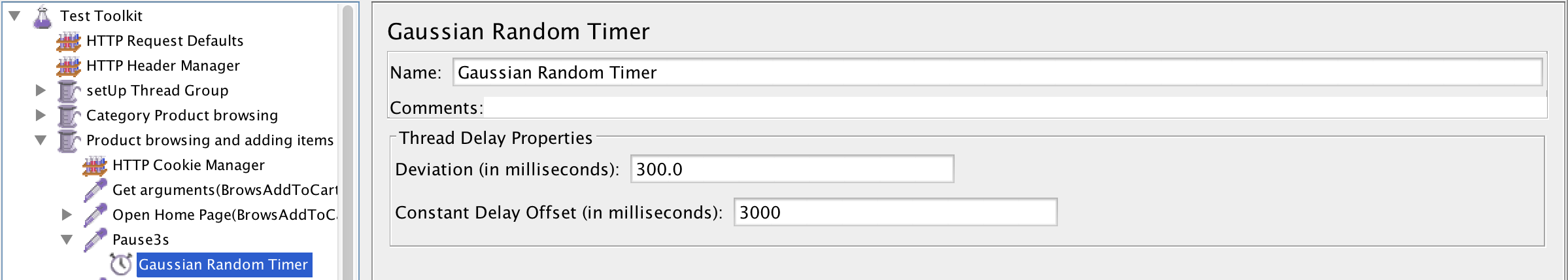 Test Toolkit
HTTP Request Defaults
HTTP Header Manager
setUp Thread Group
Category Product browsing
Product browsing and adding items
HTTP Cookie Manager
Get arguments(BrowsAddToCart
Open Home Page(BrowsAddToC
Pause3s
Gaussian Random Timer

Gaussian Random Timer

Name: Gaussian Random Timer

Comments:

Thread Delay Properties

Deviation (in milliseconds): 300.0

Constant Delay Offset (in milliseconds): 3000